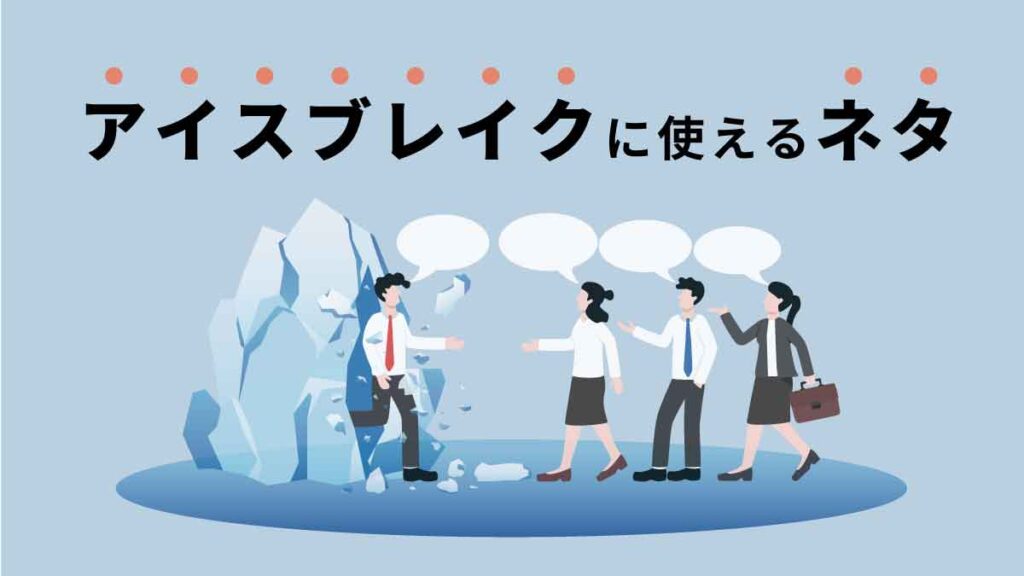 アイスブレイクに使えるネタ